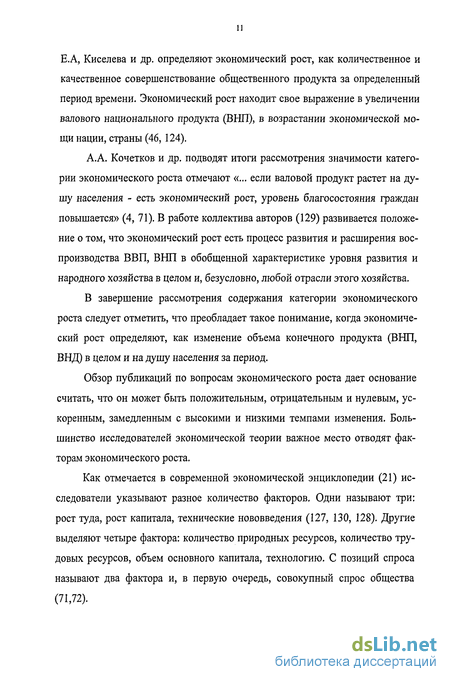 11

Е.А, Киселева и др. определяют экономический рост, как количественное и качественное совершенствование общественного продукта за определенный период времени. Экономический рост находит свое выражение в увеличении валового национального продукта (ВНП), в возрастании экономической мощи нации, страны (46, 124).

А.А. Кочетков и др. подводят итоги рассмотрения значимости категории экономического роста отмечают «... если валовой продукт растет на душу населения - есть экономический рост, уровень благосостояния граждан повышается» (4, 71). В работе коллектива авторов (129) развивается положение о том, что экономический рост есть процесс развития и расширения воспроизводства ВВП, ВНП в обобщенной характеристике уровня развития и народного хозяйства в целом и, безусловно, любой отрасли этого хозяйства.

В завершение рассмотрения содержания категории экономического роста следует отметить, что преобладает такое понимание, когда экономический рост определяют, как изменение объема конечного продукта (ВНП, ВНД) в целом и на душу населения за период.

Обзор публикаций по вопросам экономического роста дает основание считать, что он может быть положительным, отрицательным и нулевым, ускоренным, замедленным с высокими и низкими темпами изменения. Большинство исследователей экономической теории важное место отводят факторам экономического роста.

Как отмечается в современной экономической энциклопедии (21) исследователи указывают разное количество факторов. Одни называют три: рост туда, рост капитала, технические нововведения (127, 130, 128). Другие выделяют четыре фактора: количество природных ресурсов, количество трудовых ресурсов, объем основного капитала, технологию. С позиций спроса называют два фактора и, в первую очередь, совокупный спрос общества (71,72).

dsLib.net
библиотека диссертаций